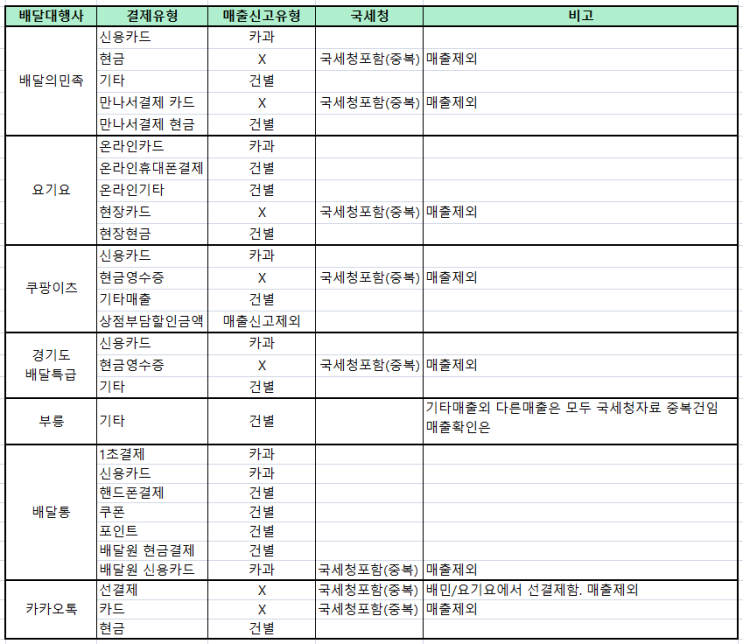 | 배달대행사 | 결제유형 | 매출신고유형 | 국세청 | 비고 |
|---|---|---|---|---|
| 배달의민족 | 신용카드 | 카과 | | |
| | 현금 | X | 국세청포함(중복) | 매출제외 |
| | 기타 | 건별 | | |
| | 만나서결제 카드 | X | 국세청포함(중복) | 매출제외 |
| | 만나서결제 현금 | 건별 | | |
| 요기요 | 온라인카드 | 카과 | | |
| | 온라인휴대폰결제 | 건별 | | |
| | 온라인기타 | 건별 | | |
| | 현장카드 | X | 국세청포함(중복) | 매출제외 |
| | 현장현금 | 건별 | | |
| 쿠팡이츠 | 신용카드 | 카과 | | |
| | 현금영수증 | X | 국세청포함(중복) | 매출제외 |
| | 기타매출 | 건별 | | |
| | 상점부담할인금액 | 매출신고제외 | | |
| 경기도 배달특급 | 신용카드 | 카과 | | |
| | 현금영수증 | X | 국세청포함(중복) | 매출제외 |
| | 기타 | 건별 | | |
| 부릉 | 기타 | 건별 | | 기타매출외 다른매출은 모두 국세청자료 중복건임 매출확인은 |
| 배달통 | 1초결제 | 카과 | | |
| | 신용카드 | 카과 | | |
| | 핸드폰결제 | 건별 | | |
| | 쿠폰 | 건별 | | |
| | 포인트 | 건별 | | |
| | 배달원 현금결제 | 건별 | | |
| | 배달원 신용카드 | 카과 | 국세청포함(중복) | 매출제외 |
| 카카오톡 | 선결제 | X | 국세청포함(중복) | 배민/요기요에서 선결제함. 매출제외 |
| | 카드 | X | 국세청포함(중복) | 매출제외 |
| | 현금 | 건별 | | |